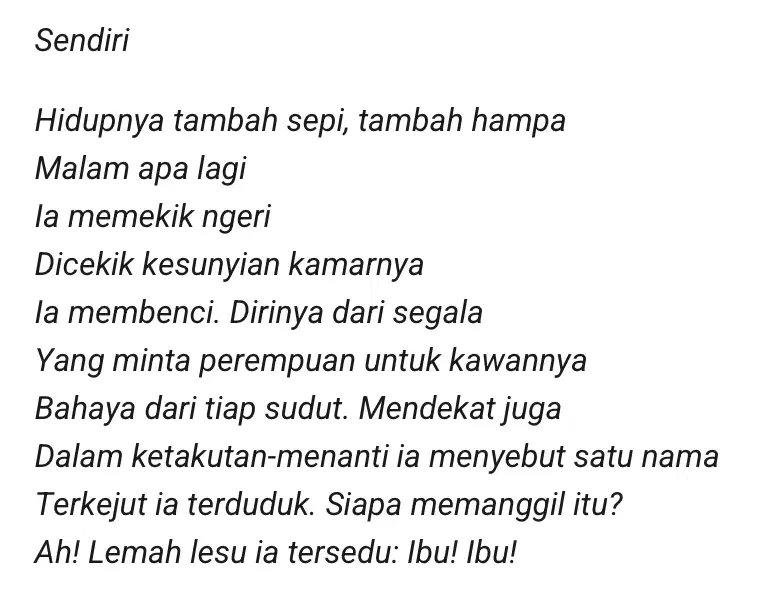 Sendiri

Hidupnya tambah sepi, tambah hampa
Malam apa lagi
Ia memekik ngeri
Dicekik kesunyian kamarnya
Ia membenci. Dirinya dari segala
Yang minta perempuan untuk kawannya
Bahaya dari tiap sudut. Mendekat juga
Dalam ketakutan-menanti ia menyebut satu nama
Terkejut ia terduduk. Siapa memanggil itu?
Ah! Lemah lesu ia tersedu: Ibu! Ibu!